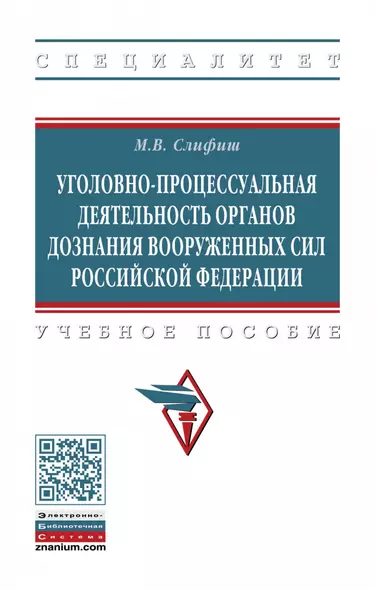 СПЕЦИАЛИТЕТ

М.В. Слифиш

УГОЛОВНО-ПРОЦЕССУАЛЬНАЯ ДЕЯТЕЛЬНОСТЬ ОРГАНОВ ДОЗНАНИЯ ВООРУЖЕННЫХ СИЛ РОССИЙСКОЙ ФЕДЕРАЦИИ

УЧЕБНОЕ ПОСОБИЕ

Электронно-Библиотечная Система
znanium.com